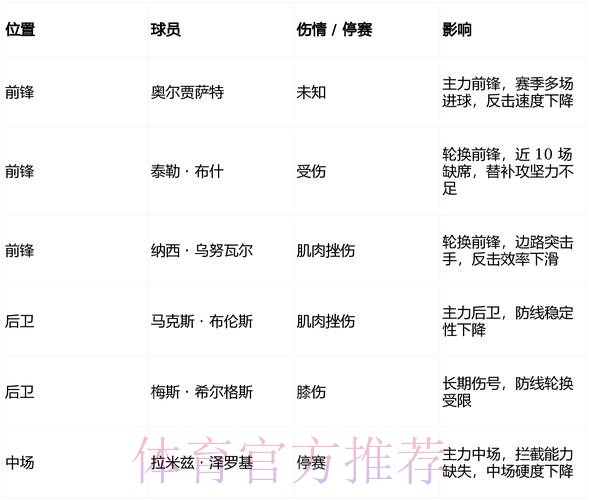 | 位置 | 球员 | 伤情 / 停赛 | 影响 |
|---|---|---|---|
| 前锋 | 奥尔贾萨特 | 未知 | 主力前锋，赛季多场进球，反击速度下降 |
| 前锋 | 泰勒 · 布什 | 受伤 | 轮换前锋，近 10 场缺席，替补攻坚力不足 |
| 前锋 | 纳西 · 乌努瓦尔 | 肌肉挫伤 | 轮换前锋，边路突击手，反击效率下滑 |
| 后卫 | 马克斯 · 布伦斯 | 肌肉挫伤 | 主力后卫，防线稳定性下降 |
| 后卫 | 梅斯 · 希尔格斯 | 膝伤 | 长期伤号，防线轮换受限 |
| 中场 | 拉米兹 · 泽罗基 | 停赛 | 主力中场，拦截能力缺失，中场硬度下降 |

体育官方推荐